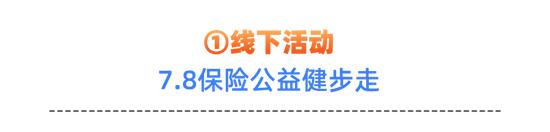 ①线下活动

7.8保险公益健步走